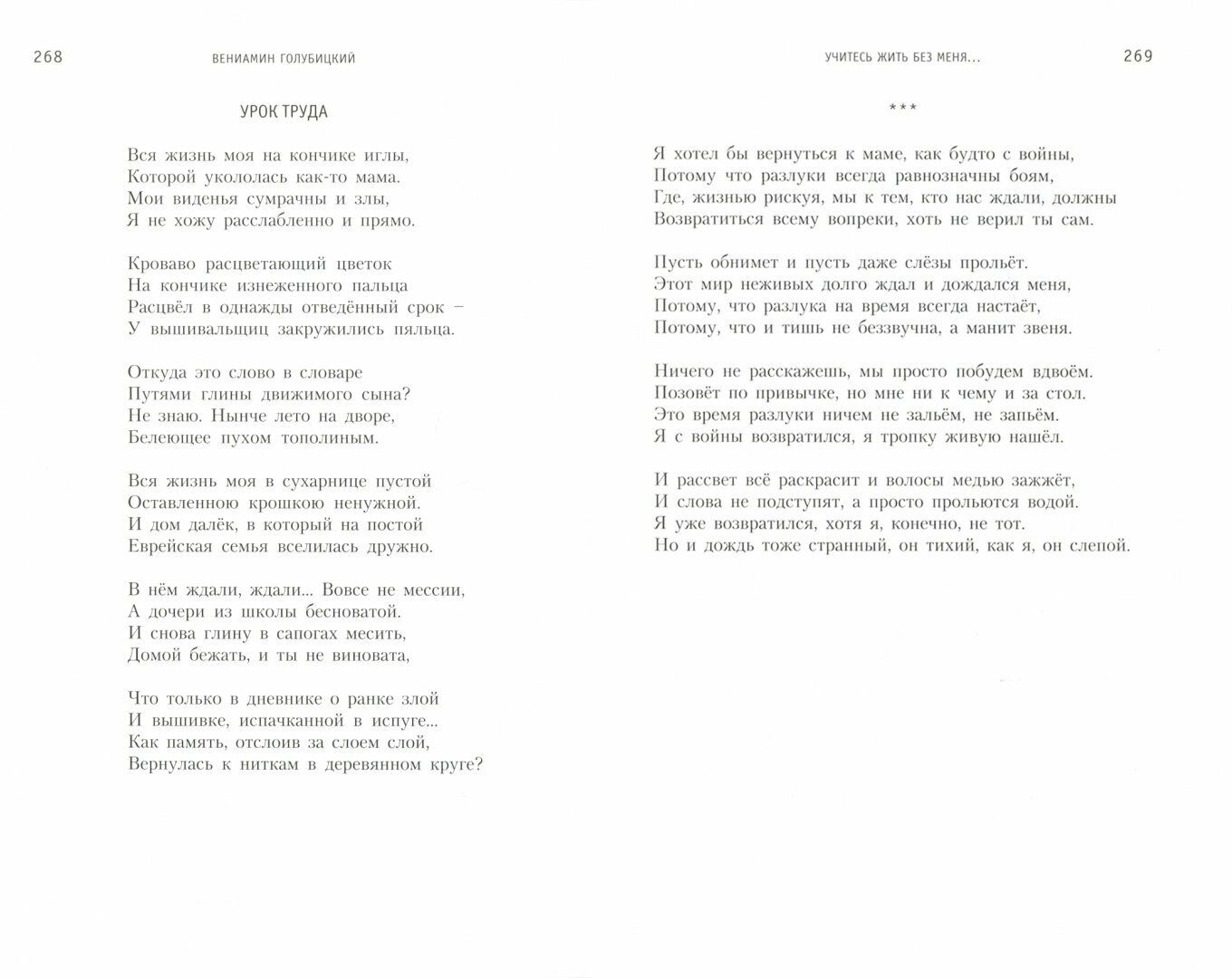 268 ВЕНИАМИН ГОЛУБИЦКИЙ

УРОК ТРУДА

Вся жизнь моя на кончике иглы,
Которой укололась как-то мама.
Мои виденья сумрачны и злы,
Я не хожу расслабленно и прямо.

Кроваво расцветающий цветок
На кончике изнеженного пальца
Расцвёл в однажды отведённый срок –
У вышивальщиц закружились пяльца.

Откуда это слово в словаре
Путями глины движимого сына?
Не знаю. Нынче лето на дворе,
Белеющее пухом тополиным.

Вся жизнь моя в сухарнице пустой
Оставленною крошкою ненужной.
И дом далёк, в который на постой
Еврейская семья вселилась дружно.

В нём ждали, ждали... Вовсе не мессии,
А дочери из школы бесноватой.
И снова глину в сапогах месить,
Домой бежать, и ты не виновата,

Что только в дневнике о ранке злой
И вышивке, испачканной в испуге...
Как память, отслоив за слоем слой,
Вернулась к ниткам в деревянном круге?

УЧИТЕСЬ ЖИТЬ БЕЗ МЕНЯ... 269

***

Я хотел бы вернуться к маме, как будто с войны,
Потому что разлуки всегда равнозначны боям,
Где, жизнью рискуя, мы к тем, кто нас ждали, должны
Возвратиться всему вопреки, хоть не верил ты сам.

Пусть обнимет и пусть даже слёзы прольёт.
Этот мир неживых долго ждал и дождался меня,
Потому, что разлука на время всегда настаёт,
Потому, что и тишь не беззвучна, а манит звеня.

Ничего не расскажешь, мы просто побудем вдвоём.
Позовёт по привычке, но мне ни к чему и за стол.
Это время разлуки ничем не зальём, не запьём.
Я с войны возвратился, я тропку живую нашёл.

И рассвет всё раскрасит и волосы медью зажжёт,
И слова не подступят, а просто прольются водой.
Я уже возвратился, хотя я, конечно, не тот.
Но и дождь тоже странный, он тихий, как я, он слепой.